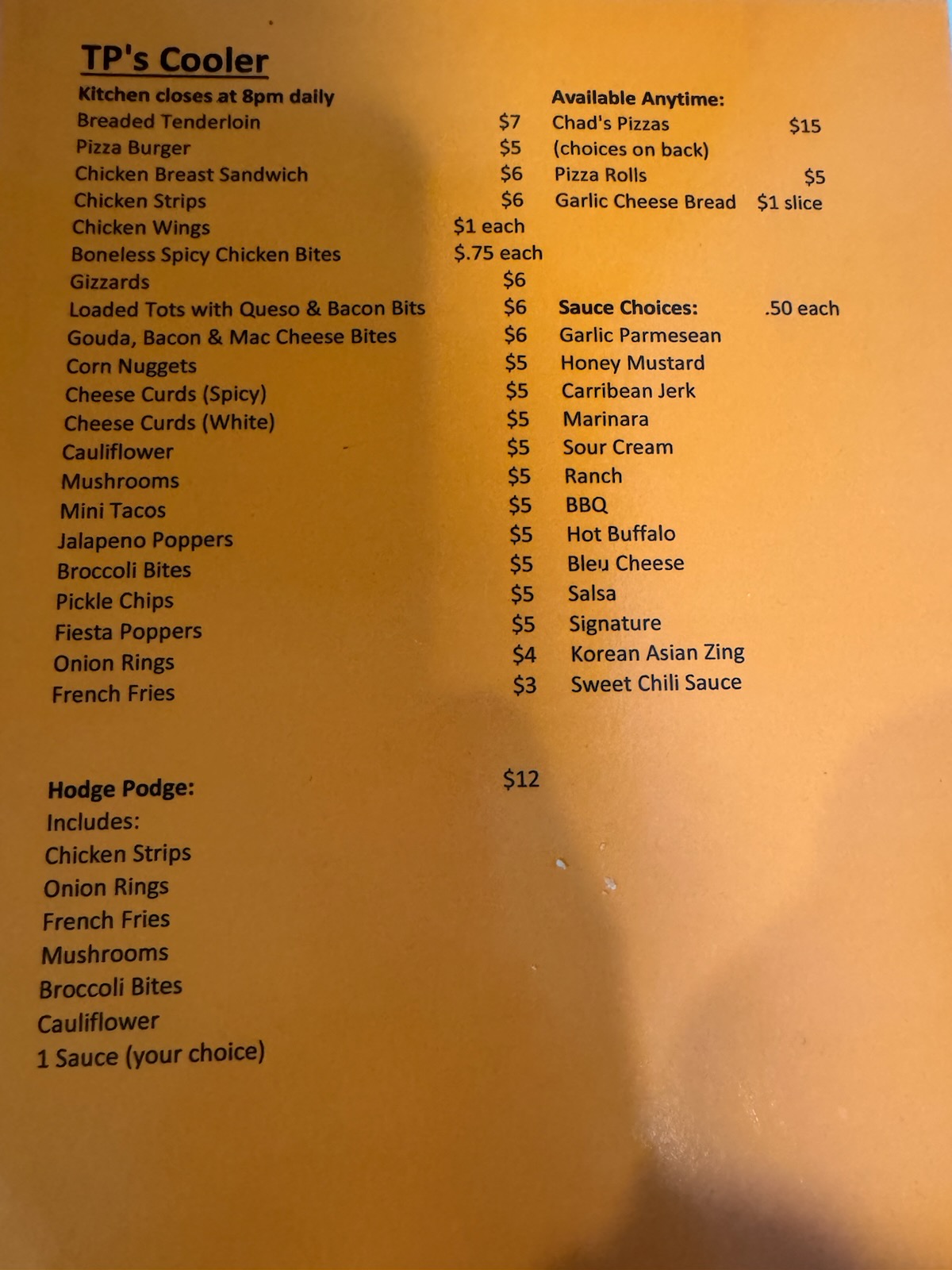 TP's Cooler

Kitchen closes at 8pm daily
Breaded Tenderloin $7
Pizza Burger $5
Chicken Breast Sandwich $6
Chicken Strips $6
Chicken Wings $1 each
Boneless Spicy Chicken Bites $.75 each
Gizzards $6
Loaded Tots with Queso & Bacon Bits $6
Gouda, Bacon & Mac Cheese Bites $6
Corn Nuggets $5
Cheese Curds (Spicy) $5
Cheese Curds (White) $5
Cauliflower $5
Mushrooms $5
Mini Tacos $5
Jalapeno Poppers $5
Broccoli Bites $5
Pickle Chips $5
Fiesta Poppers $5
Onion Rings $4
French Fries $3

Hodge Podge: $12
Includes:
Chicken Strips
Onion Rings
French Fries
Mushrooms
Broccoli Bites
Cauliflower
1 Sauce (your choice)

Available Anytime:
Chad's Pizzas $15
(choices on back)
Pizza Rolls $5
Garlic Cheese Bread $1 slice

Sauce Choices: .50 each
Garlic Parmesean
Honey Mustard
Carribean Jerk
Marinara
Sour Cream
Ranch
BBQ
Hot Buffalo
Bleu Cheese
Salsa
Signature
Korean Asian Zing
Sweet Chili Sauce